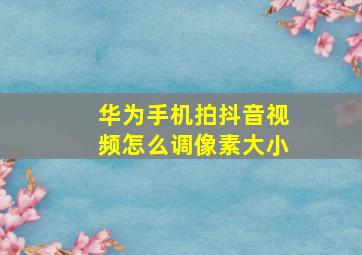 华为手机拍抖音视频怎么调像素大小